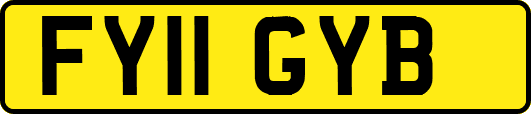 FY11 GYB